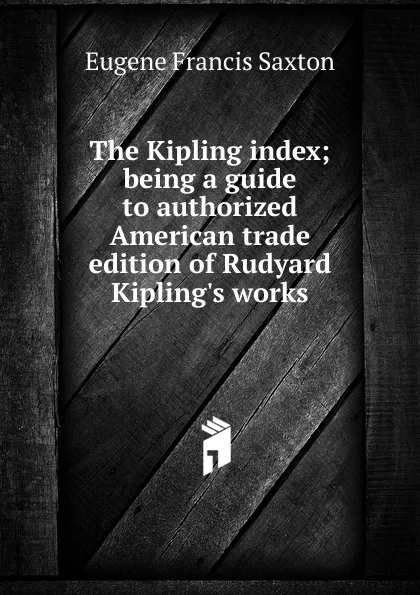 Eugene Francis Saxton

The Kipling index; being a guide to authorized American trade edition of Rudyard Kipling's works